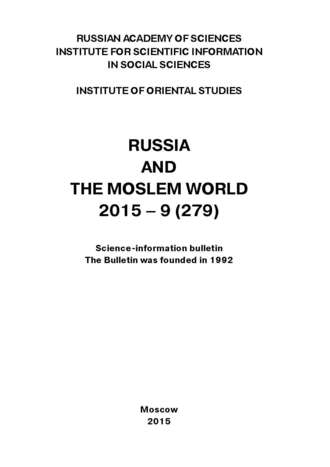 RUSSIAN ACADEMY OF SCIENCES
INSTITUTE FOR SCIENTIFIC INFORMATION
IN SOCIAL SCIENCES

INSTITUTE OF ORIENTAL STUDIES

RUSSIA
AND
THE MOSLEM WORLD
2015 – 9 (279)

Science-information bulletin
The Bulletin was founded in 1992

Moscow
2015